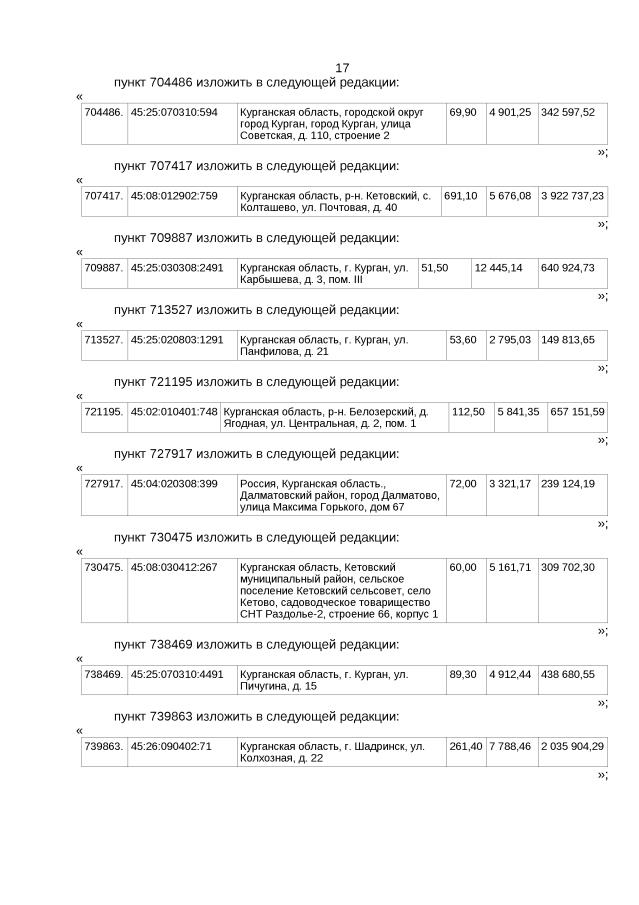 17

пункт 704486 изложить в следующей редакции:

«

| 704486. | 45:25:070310:594 | Курганская область, городской округ город Курган, город Курган, улица Советская, д. 110, строение 2 | 69,90 | 4 901,25 | 342 597,52 |
|---|---|---|---|---|---|

»;

пункт 707417 изложить в следующей редакции:

«

| 707417. | 45:08:012902:759 | Курганская область, р-н. Кетовский, с. Колташево, ул. Почтовая, д. 40 | 691,10 | 5 676,08 | 3 922 737,23 |
|---|---|---|---|---|---|

»;

пункт 709887 изложить в следующей редакции:

«

| 709887. | 45:25:030308:2491 | Курганская область, г. Курган, ул. Карбышева, д. 3, пом. III | 51,50 | 12 445,14 | 640 924,73 |
|---|---|---|---|---|---|

»;

пункт 713527 изложить в следующей редакции:

«

| 713527. | 45:25:020803:1291 | Курганская область, г. Курган, ул. Панфилова, д. 21 | 53,60 | 2 795,03 | 149 813,65 |
|---|---|---|---|---|---|

»;

пункт 721195 изложить в следующей редакции:

«

| 721195. | 45:02:010401:748 | Курганская область, р-н. Белозерский, д. Ягодная, ул. Центральная, д. 2, пом. 1 | 112,50 | 5 841,35 | 657 151,59 |
|---|---|---|---|---|---|

»;

пункт 727917 изложить в следующей редакции:

«

| 727917. | 45:04:020308:399 | Россия, Курганская область., Далматовский район, город Далматово, улица Максима Горького, дом 67 | 72,00 | 3 321,17 | 239 124,19 |
|---|---|---|---|---|---|

»;

пункт 730475 изложить в следующей редакции:

«

| 730475. | 45:08:030412:267 | Курганская область, Кетовский муниципальный район, сельское поселение Кетовский сельсовет, село Кетово, садоводческое товарищество СНТ Раздолье-2, строение 66, корпус 1 | 60,00 | 5 161,71 | 309 702,30 |
|---|---|---|---|---|---|

»;

пункт 738469 изложить в следующей редакции:

«

| 738469. | 45:25:070310:4491 | Курганская область, г. Курган, ул. Пичугина, д. 15 | 89,30 | 4 912,44 | 438 680,55 |
|---|---|---|---|---|---|

»;

пункт 739863 изложить в следующей редакции:

«

| 739863. | 45:26:090402:71 | Курганская область, г. Шадринск, ул. Колхозная, д. 22 | 261,40 | 7 788,46 | 2 035 904,29 |
|---|---|---|---|---|---|

»;